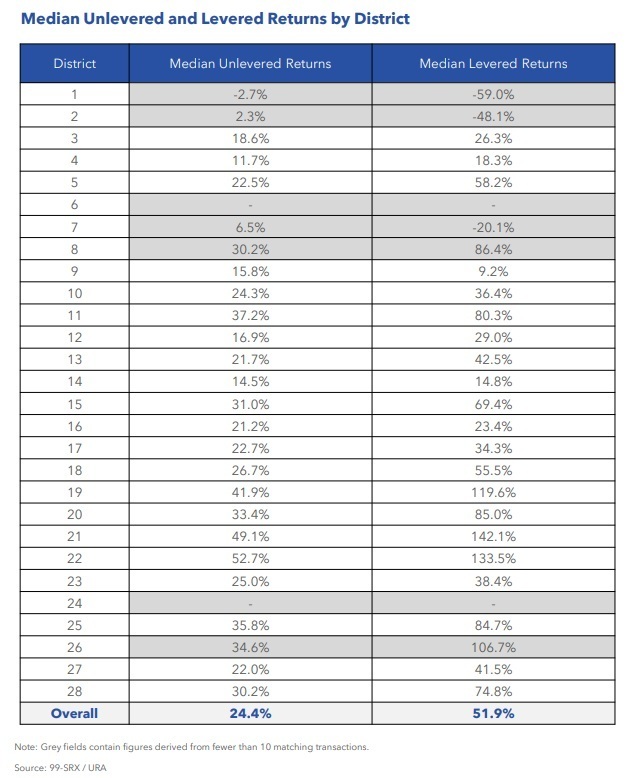 Median Unlevered and Levered Returns by District

| District | Median Unlevered Returns | Median Levered Returns |
|---|---|---|
| 1 | -2.7% | -59.0% |
| 2 | 2.3% | -48.1% |
| 3 | 18.6% | 26.3% |
| 4 | 11.7% | 18.3% |
| 5 | 22.5% | 58.2% |
| 6 | - | - |
| 7 | 6.5% | -20.1% |
| 8 | 30.2% | 86.4% |
| 9 | 15.8% | 9.2% |
| 10 | 24.3% | 36.4% |
| 11 | 37.2% | 80.3% |
| 12 | 16.9% | 29.0% |
| 13 | 21.7% | 42.5% |
| 14 | 14.5% | 14.8% |
| 15 | 31.0% | 69.4% |
| 16 | 21.2% | 23.4% |
| 17 | 22.7% | 34.3% |
| 18 | 26.7% | 55.5% |
| 19 | 41.9% | 119.6% |
| 20 | 33.4% | 85.0% |
| 21 | 49.1% | 142.1% |
| 22 | 52.7% | 133.5% |
| 23 | 25.0% | 38.4% |
| 24 | - | - |
| 25 | 35.8% | 84.7% |
| 26 | 34.6% | 106.7% |
| 27 | 22.0% | 41.5% |
| 28 | 30.2% | 74.8% |
| Overall | 24.4% | 51.9% |

Note: Grey fields contain figures derived from fewer than 10 matching transactions.

Source: 99-SRX / URA